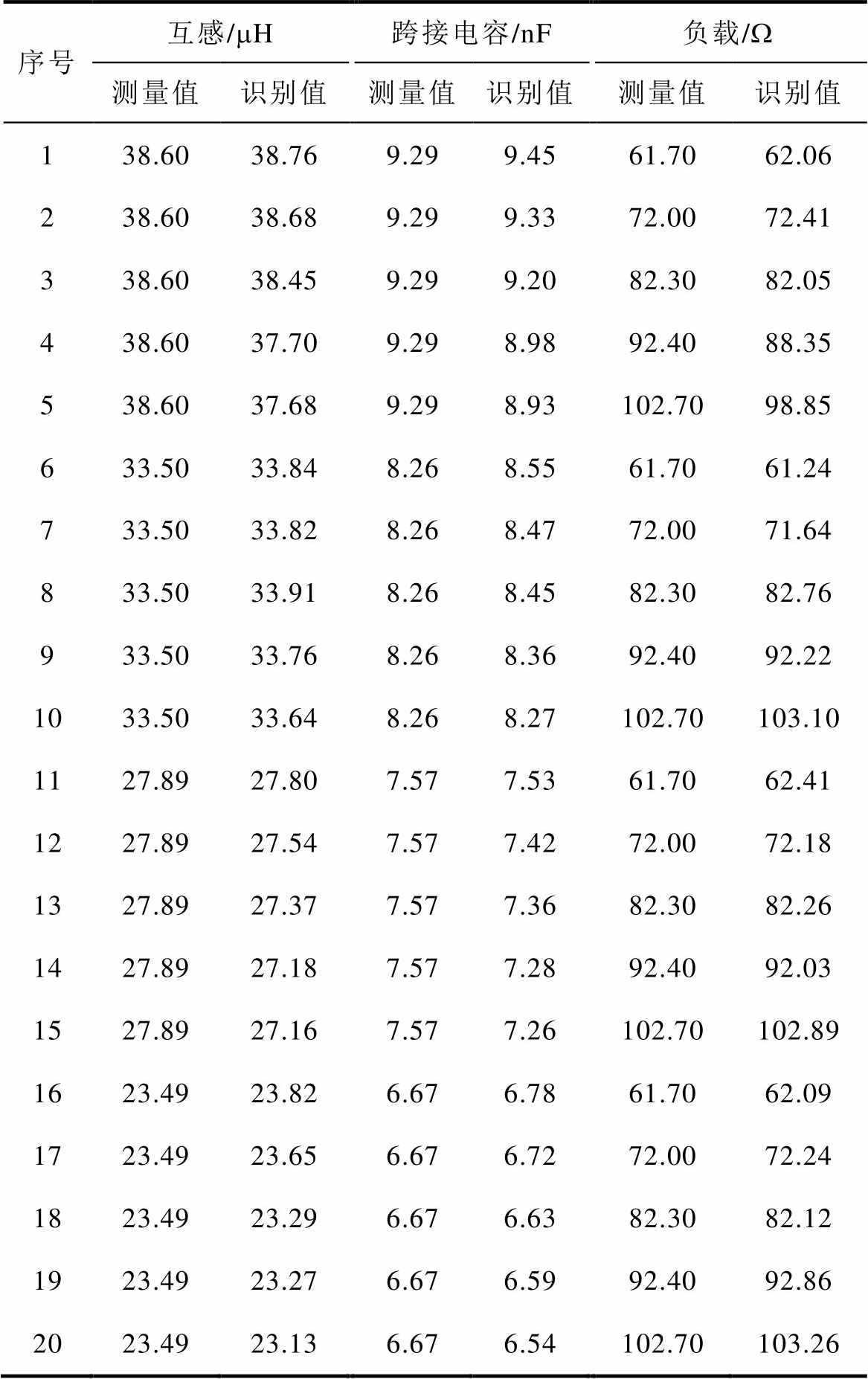 | 序号 | 互感/μH 测量值 | 互感/μH 识别值 | 跨接电容/nF 测量值 | 跨接电容/nF 识别值 | 负载/Ω 测量值 | 负载/Ω 识别值 |
|---|---|---|---|---|---|---|
| 1 | 38.60 | 38.76 | 9.29 | 9.45 | 61.70 | 62.06 |
| 2 | 38.60 | 38.68 | 9.29 | 9.33 | 72.00 | 72.41 |
| 3 | 38.60 | 38.45 | 9.29 | 9.20 | 82.30 | 82.05 |
| 4 | 38.60 | 37.70 | 9.29 | 8.98 | 92.40 | 88.35 |
| 5 | 38.60 | 37.68 | 9.29 | 8.93 | 102.70 | 98.85 |
| 6 | 33.50 | 33.84 | 8.26 | 8.55 | 61.70 | 61.24 |
| 7 | 33.50 | 33.82 | 8.26 | 8.47 | 72.00 | 71.64 |
| 8 | 33.50 | 33.91 | 8.26 | 8.45 | 82.30 | 82.76 |
| 9 | 33.50 | 33.76 | 8.26 | 8.36 | 92.40 | 92.22 |
| 10 | 33.50 | 33.64 | 8.26 | 8.27 | 102.70 | 103.10 |
| 11 | 27.89 | 27.80 | 7.57 | 7.53 | 61.70 | 62.41 |
| 12 | 27.89 | 27.54 | 7.57 | 7.42 | 72.00 | 72.18 |
| 13 | 27.89 | 27.37 | 7.57 | 7.36 | 82.30 | 82.26 |
| 14 | 27.89 | 27.18 | 7.57 | 7.28 | 92.40 | 92.03 |
| 15 | 27.89 | 27.16 | 7.57 | 7.26 | 102.70 | 102.89 |
| 16 | 23.49 | 23.82 | 6.67 | 6.78 | 61.70 | 62.09 |
| 17 | 23.49 | 23.65 | 6.67 | 6.72 | 72.00 | 72.24 |
| 18 | 23.49 | 23.29 | 6.67 | 6.63 | 82.30 | 82.12 |
| 19 | 23.49 | 23.27 | 6.67 | 6.59 | 92.40 | 92.86 |
| 20 | 23.49 | 23.13 | 6.67 | 6.54 | 102.70 | 103.26 |